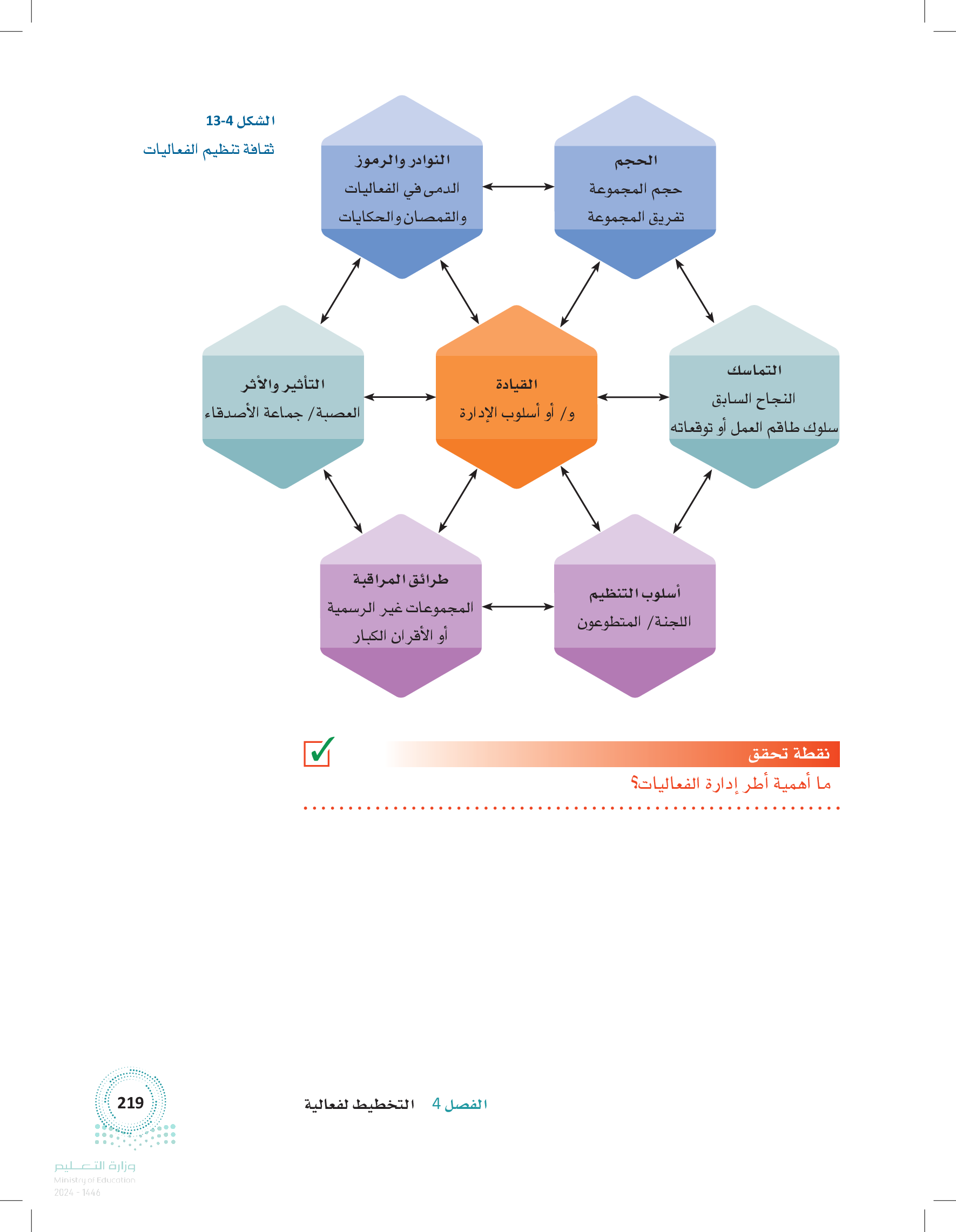 الشكل 4-13
ثقافة تنظيم الفعاليات

الحجم
حجم المجموعة
تفريق المجموعة

النوادر والرموز
الدمى في الفعاليات
والقمصان والحكايات

التماسك
النجاح السابق
سلوك طاقم العمل أو توقعاته

القيادة
و/ أو أسلوب الإدارة

التأثير والأثر
العصبة/ جماعة الأصدقاء

أسلوب التنظيم
اللجنة/ المتطوعون

طرائق المراقبة
المجموعات غير الرسمية
أو الأقران الكبار

نقطة تحقق
ما أهمية أطر إدارة الفعاليات؟

الفصل 4 التخطيط لفعالية

219

وزارة التعليم
Ministry of Education
2024 - 1446